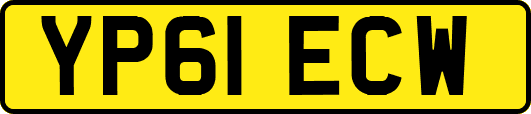 YP61 ECW